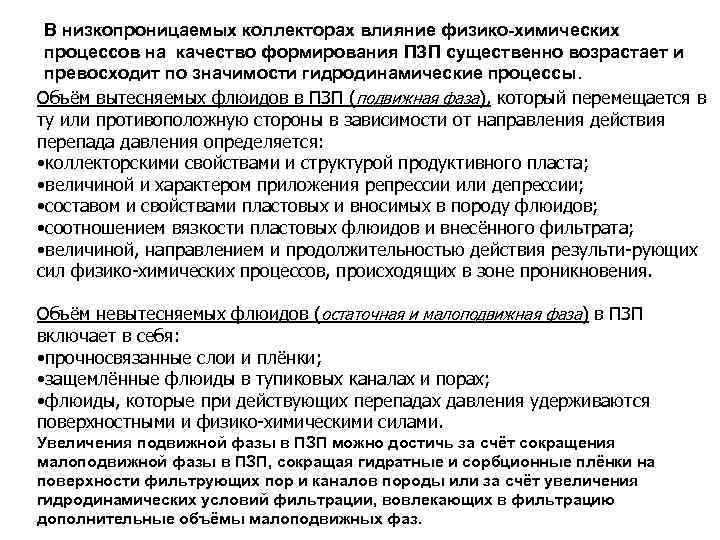 В низкопроницаемых коллекторах влияние физико-химических процессов на качество формирования ПЗП существенно возрастает и превосходит по значимости гидродинамические процессы.

Объём вытесняемых флюидов в ПЗП (подвижная фаза), который перемещается в ту или противоположную стороны в зависимости от направления действия перепада давления определяется:
•коллекторскими свойствами и структурой продуктивного пласта;
•величиной и характером приложения репрессии или депрессии;
•составом и свойствами пластовых и вносимых в породу флюидов;
•соотношением вязкости пластовых флюидов и внесённого фильтрата;
•величиной, направлением и продолжительностью действия результи-рующих сил физико-химических процессов, происходящих в зоне проникновения.

Объём невытесняемых флюидов (остаточная и малоподвижная фаза) в ПЗП включает в себя:
•прочносвязанные слои и плёнки;
•защемлённые флюиды в тупиковых каналах и порах;
•флюиды, которые при действующих перепадах давления удерживаются поверхностными и физико-химическими силами.
Увеличения подвижной фазы в ПЗП можно достичь за счёт сокращения малоподвижной фазы в ПЗП, сокращая гидратные и сорбционные плёнки на поверхности фильтрующих пор и каналов породы или за счёт увеличения гидродинамических условий фильтрации, вовлекающих в фильтрацию дополнительные объёмы малоподвижных фаз.